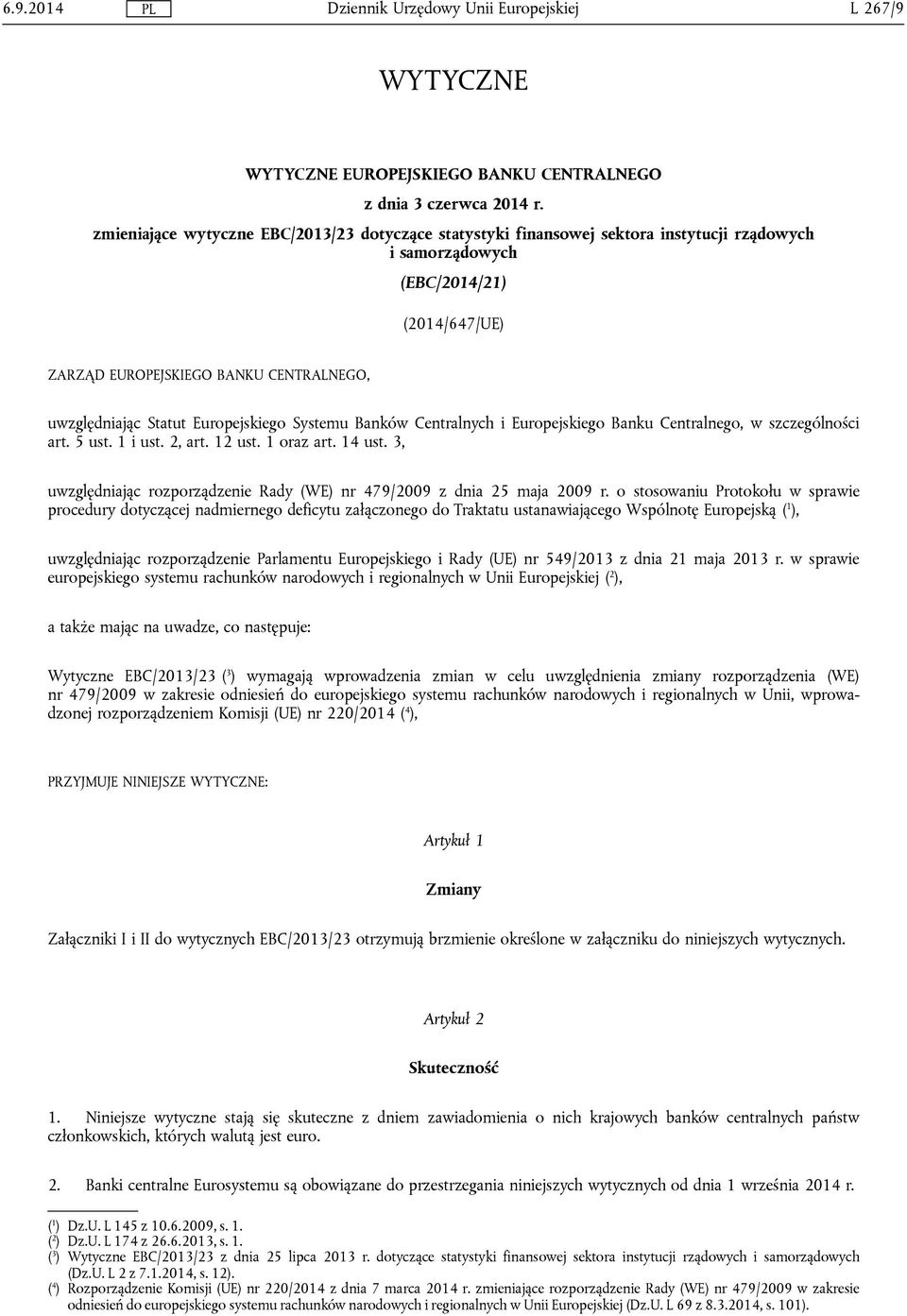 6.9.2014 PL Dziennik Urzędowy Unii Europejskiej L 267/9

WYTYCZNE

WYTYCZNE EUROPEJSKIEGO BANKU CENTRALNEGO

z dnia 3 czerwca 2014 r.

zmieniające wytyczne EBC/2013/23 dotyczące statystyki finansowej sektora instytucji rządowych i samorządowych

(EBC/2014/21)

(2014/647/UE)

ZARZĄD EUROPEJSKIEGO BANKU CENTRALNEGO,

uwzględniając Statut Europejskiego Systemu Banków Centralnych i Europejskiego Banku Centralnego, w szczególności art. 5 ust. 1 i ust. 2, art. 12 ust. 1 oraz art. 14 ust. 3,

uwzględniając rozporządzenie Rady (WE) nr 479/2009 z dnia 25 maja 2009 r. o stosowaniu Protokołu w sprawie procedury dotyczącej nadmiernego deficytu załączonego do Traktatu ustanawiającego Wspólnotę Europejską ($^1$),

uwzględniając rozporządzenie Parlamentu Europejskiego i Rady (UE) nr 549/2013 z dnia 21 maja 2013 r. w sprawie europejskiego systemu rachunków narodowych i regionalnych w Unii Europejskiej ($^2$),

a także mając na uwadze, co następuje:

Wytyczne EBC/2013/23 ($^3$) wymagają wprowadzenia zmian w celu uwzględnienia zmiany rozporządzenia (WE) nr 479/2009 w zakresie odniesień do europejskiego systemu rachunków narodowych i regionalnych w Unii, wprowadzonej rozporządzeniem Komisji (UE) nr 220/2014 ($^4$),

PRZYJMUJE NINIEJSZE WYTYCZNE:

Artykuł 1

Zmiany

Załączniki I i II do wytycznych EBC/2013/23 otrzymują brzmienie określone w załączniku do niniejszych wytycznych.

Artykuł 2

Skuteczność

1. Niniejsze wytyczne stają się skuteczne z dniem zawiadomienia o nich krajowych banków centralnych państw członkowskich, których walutą jest euro.

2. Banki centralne Eurosystemu są obowiązane do przestrzegania niniejszych wytycznych od dnia 1 września 2014 r.

($^1$) Dz.U. L 145 z 10.6.2009, s. 1.
($^2$) Dz.U. L 174 z 26.6.2013, s. 1.
($^3$) Wytyczne EBC/2013/23 z dnia 25 lipca 2013 r. dotyczące statystyki finansowej sektora instytucji rządowych i samorządowych (Dz.U. L 2 z 7.1.2014, s. 12).
($^4$) Rozporządzenie Komisji (UE) nr 220/2014 z dnia 7 marca 2014 r. zmieniające rozporządzenie Rady (WE) nr 479/2009 w zakresie odniesień do europejskiego systemu rachunków narodowych i regionalnych w Unii Europejskiej (Dz.U. L 69 z 8.3.2014, s. 101).